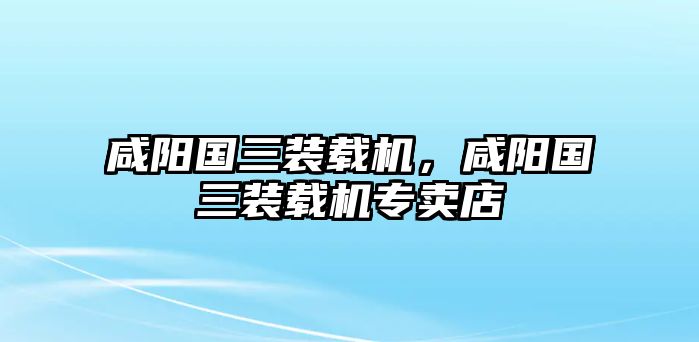 咸阳国三装载机，咸阳国三装载机专卖店